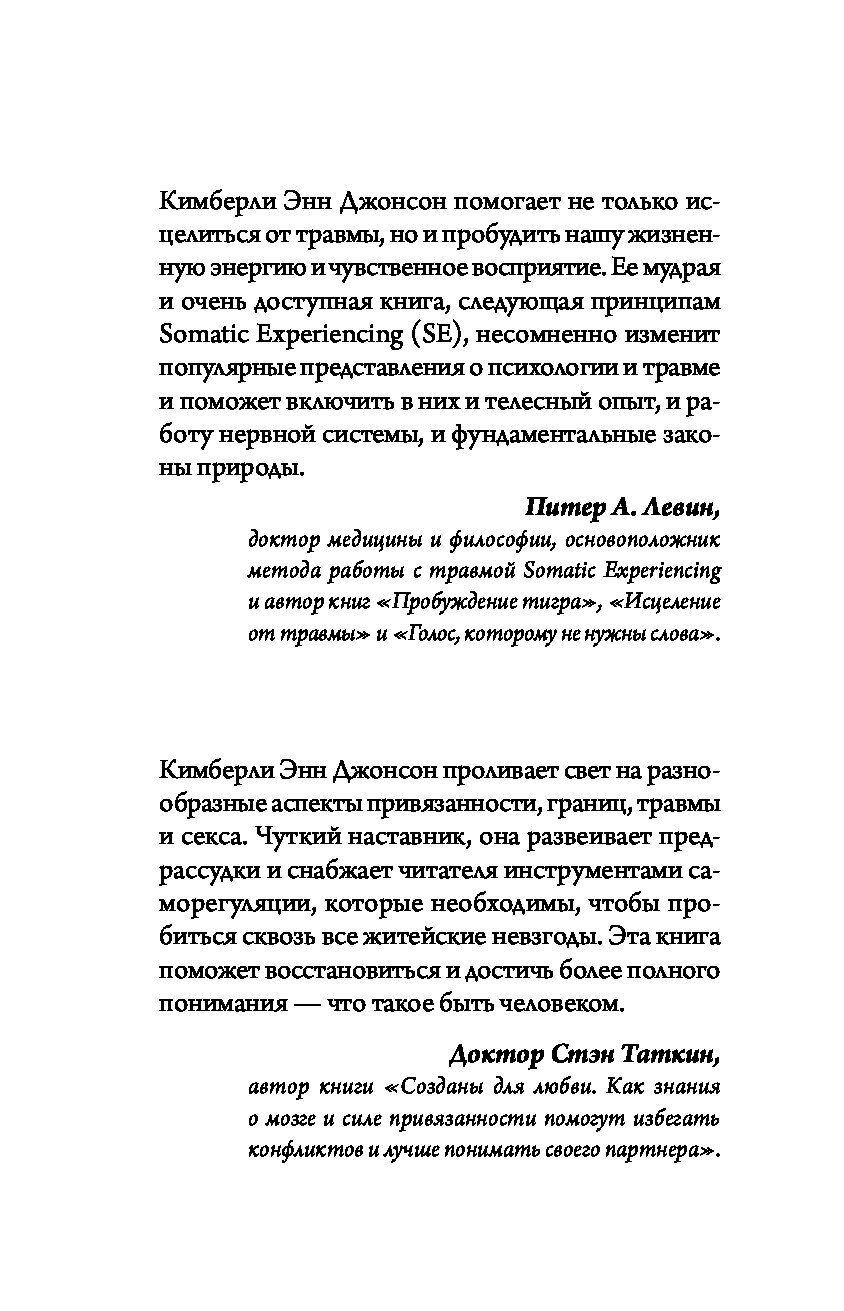 Кимберли Энн Джонсон помогает не только исцелиться от травмы, но и пробудить нашу жизненную энергию и чувственное восприятие. Ее мудрая и очень доступная книга, следующая принципам Somatic Experiencing (SE), несомненно изменит популярные представления о психологии и травме и поможет включить в них и телесный опыт, и работу нервной системы, и фундаментальные законы природы.

Питер А. Левин,
доктор медицины и философии, основоположник метода работы с травмой Somatic Experiencing и автор книг «Пробуждение тигра», «Исцеление от травмы» и «Голос, которому не нужны слова».

Кимберли Энн Джонсон проливает свет на разнообразные аспекты привязанности, границ, травмы и секса. Чуткий наставник, она развеивает предрассудки и снабжает читателя инструментами саморегуляции, которые необходимы, чтобы пробиться сквозь все житейские невзгоды. Эта книга поможет восстановиться и достичь более полного понимания — что такое быть человеком.

Доктор Стэн Таткин,
автор книги «Созданы для любви. Как знания о мозге и силе привязанности помогут избегать конфликтов и лучше понимать своего партнера».